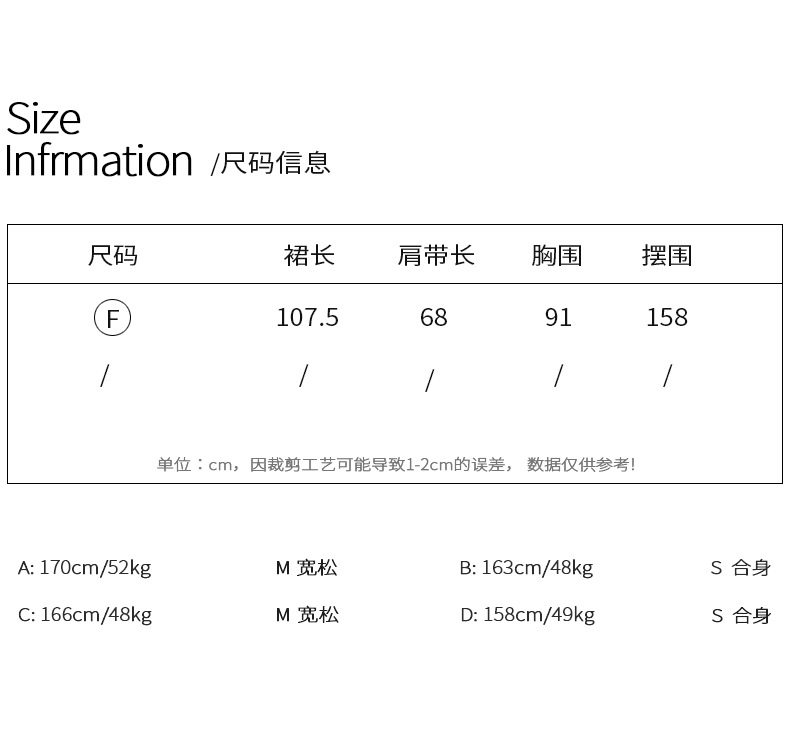 Size
Infrmation /尺码信息

| 尺码 | 裙长 | 肩带长 | 胸围 | 摆围 |
|---|---|---|---|---|
| F | 107.5 | 68 | 91 | 158 |
| / | / | / | / | / |

单位：cm，因裁剪工艺可能导致1-2cm的误差， 数据仅供参考!

A: 170cm/52kg M 宽松 B: 163cm/48kg S 合身

C: 166cm/48kg M 宽松 D: 158cm/49kg S 合身